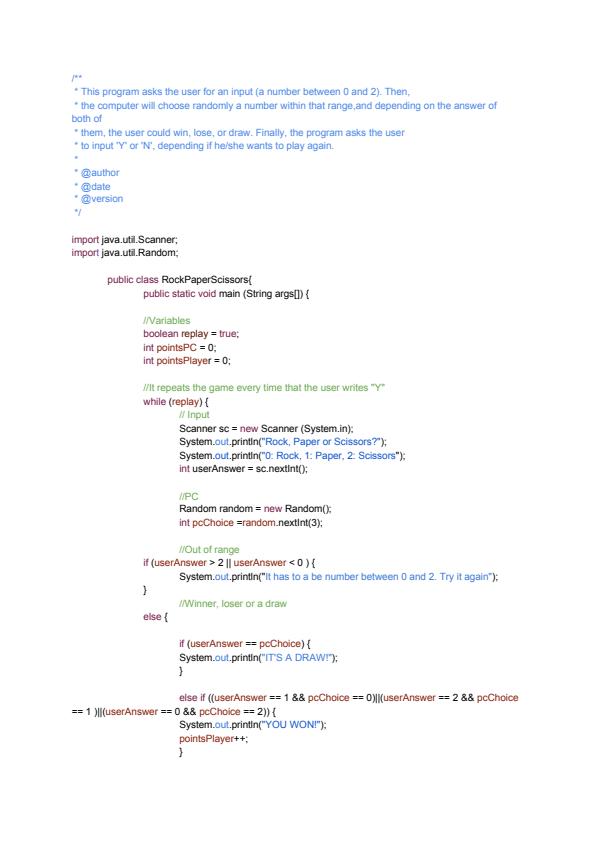 /**
 * This program asks the user for an input (a number between 0 and 2). Then,
 * the computer will choose randomly a number within that range,and depending on the answer of both of
 * them, the user could win, lose, or draw. Finally, the program asks the user
 * to input 'Y' or 'N', depending if he/she wants to play again.
 *
 * @author
 * @date
 * @version
 */

import java.util.Scanner;
import java.util.Random;

public class RockPaperScissors{
public static void main (String args[]) {

//Variables
boolean replay = true;
int pointsPC = 0;
int pointsPlayer = 0;

//It repeats the game every time that the user writes "Y"
while (replay) {
// Input
Scanner sc = new Scanner (System.in);
System.out.println("Rock, Paper or Scissors?");
System.out.println("0: Rock, 1: Paper, 2: Scissors");
int userAnswer = sc.nextInt();

//PC
Random random = new Random();
int pcChoice =random.nextInt(3);

//Out of range
if (userAnswer > 2 || userAnswer < 0 ) {
System.out.println("It has to a be number between 0 and 2. Try it again");
}
//Winner, loser or a draw
else {

if (userAnswer == pcChoice) {
System.out.println("IT'S A DRAW!");
}

else if ((userAnswer == 1 && pcChoice == 0)||(userAnswer == 2 && pcChoice == 1 )||(userAnswer == 0 && pcChoice == 2)) {
System.out.println("YOU WON!");
pointsPlayer++;
}